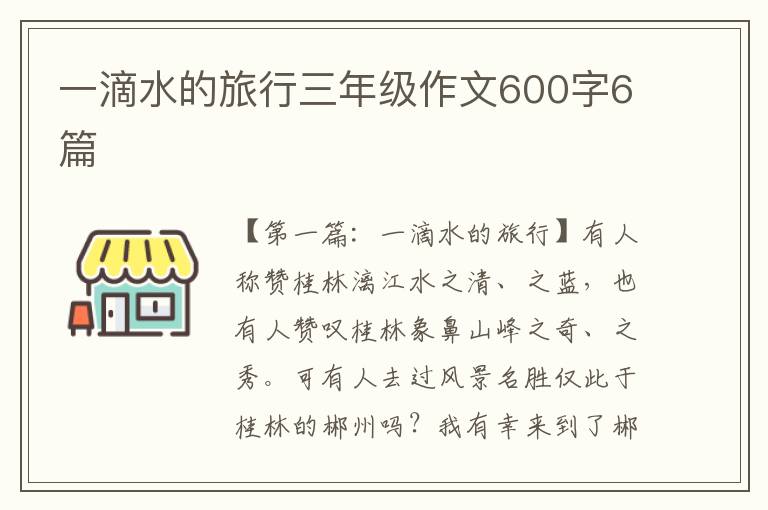 一滴水的旅行三年级作文600字6篇

【第一篇：一滴水的旅行】有人称赞桂林漓江水之清、之蓝，也有人赞叹桂林象鼻山峰之奇、之秀。可有人去过风景名胜仅此于桂林的郴州吗？我有幸来到了郴